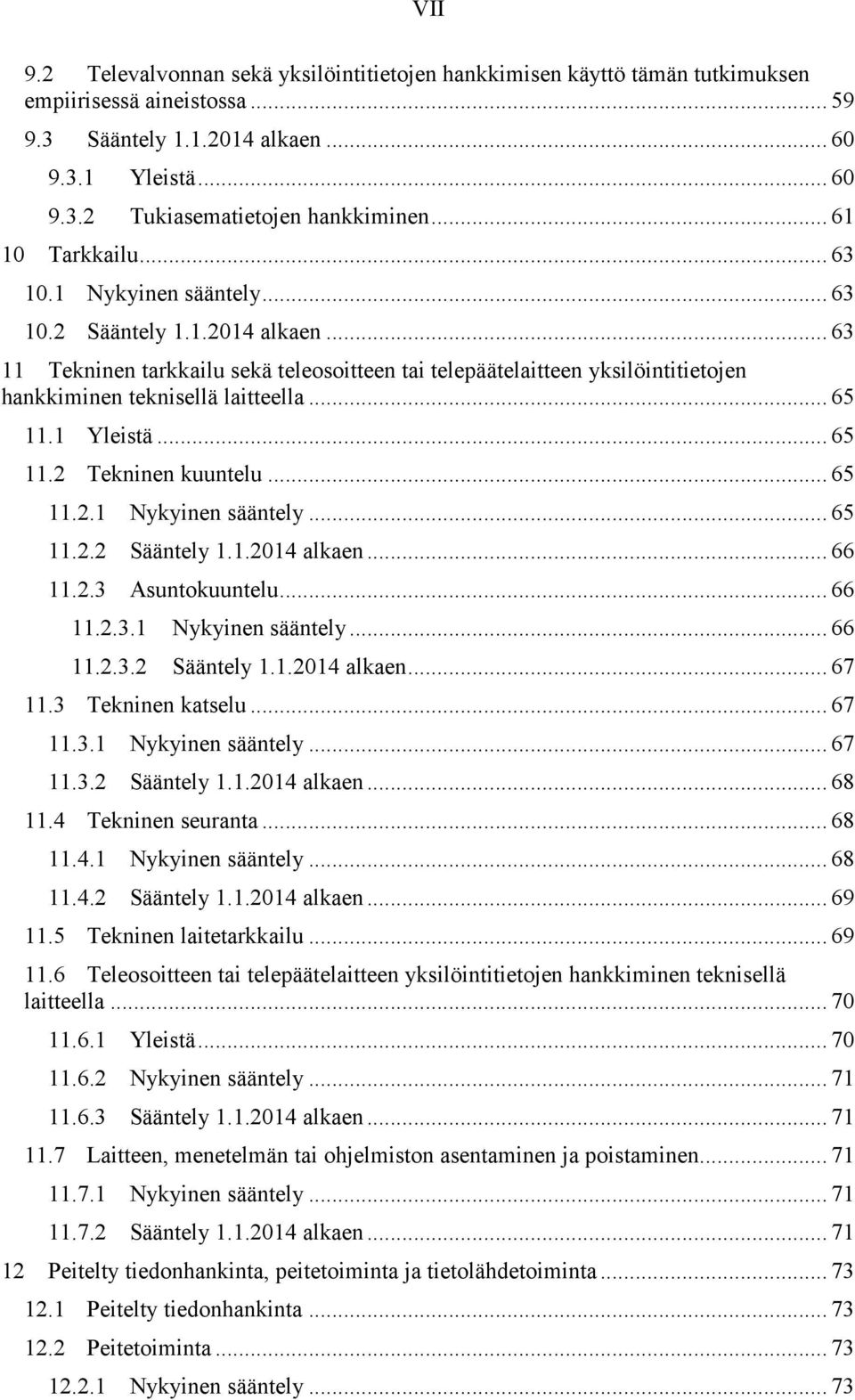 VII

9.2 Televalvonnan sekä yksilöintitietojen hankkimisen käyttö tämän tutkimuksen empiirisessä aineistossa ... 59
9.3 Sääntely 1.1.2014 alkaen ... 60
9.3.1 Yleistä ... 60
9.3.2 Tukiasematietojen hankkiminen ... 61
10 Tarkkailu ... 63
10.1 Nykyinen sääntely ... 63
10.2 Sääntely 1.1.2014 alkaen ... 63
11 Tekninen tarkkailu sekä teleosoitteen tai telepäätelaitteen yksilöintitietojen hankkiminen teknisellä laitteella ... 65
11.1 Yleistä ... 65
11.2 Tekninen kuuntelu ... 65
11.2.1 Nykyinen sääntely ... 65
11.2.2 Sääntely 1.1.2014 alkaen ... 66
11.2.3 Asuntokuuntelu ... 66
11.2.3.1 Nykyinen sääntely ... 66
11.2.3.2 Sääntely 1.1.2014 alkaen ... 67
11.3 Tekninen katselu ... 67
11.3.1 Nykyinen sääntely ... 67
11.3.2 Sääntely 1.1.2014 alkaen ... 68
11.4 Tekninen seuranta ... 68
11.4.1 Nykyinen sääntely ... 68
11.4.2 Sääntely 1.1.2014 alkaen ... 69
11.5 Tekninen laitetarkkailu ... 69
11.6 Teleosoitteen tai telepäätelaitteen yksilöintitietojen hankkiminen teknisellä laitteella ... 70
11.6.1 Yleistä ... 70
11.6.2 Nykyinen sääntely ... 71
11.6.3 Sääntely 1.1.2014 alkaen ... 71
11.7 Laitteen, menetelmän tai ohjelmiston asentaminen ja poistaminen ... 71
11.7.1 Nykyinen sääntely ... 71
11.7.2 Sääntely 1.1.2014 alkaen ... 71
12 Peitelty tiedonhankinta, peitetoiminta ja tietolähdetoiminta ... 73
12.1 Peitelty tiedonhankinta ... 73
12.2 Peitetoiminta ... 73
12.2.1 Nykyinen sääntely ... 73